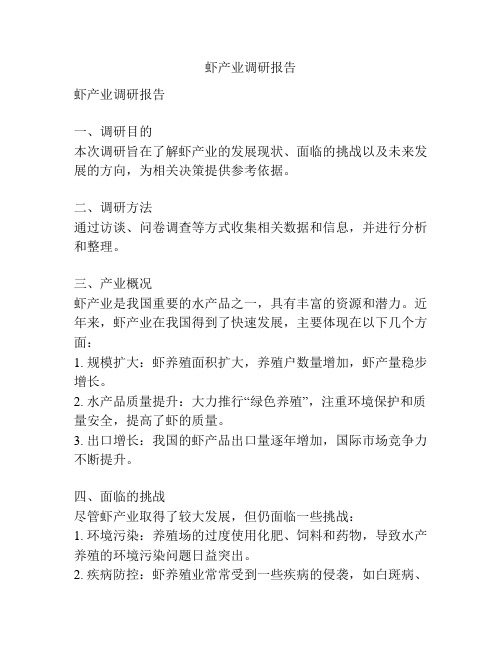 虾产业调研报告

虾产业调研报告

一、调研目的
本次调研旨在了解虾产业的发展现状、面临的挑战以及未来发展的方向，为相关决策提供参考依据。

二、调研方法
通过访谈、问卷调查等方式收集相关数据和信息，并进行分析和整理。

三、产业概况
虾产业是我国重要的水产品之一，具有丰富的资源和潜力。近年来，虾产业在我国得到了快速发展，主要体现在以下几个方面：
1. 规模扩大：虾养殖面积扩大，养殖户数量增加，虾产量稳步增长。
2. 水产品质量提升：大力推行“绿色养殖”，注重环境保护和质量安全，提高了虾的质量。
3. 出口增长：我国的虾产品出口量逐年增加，国际市场竞争力不断提升。

四、面临的挑战
尽管虾产业取得了较大发展，但仍面临一些挑战：
1. 环境污染：养殖场的过度使用化肥、饲料和药物，导致水产养殖的环境污染问题日益突出。
2. 疾病防控：虾养殖业常常受到一些疾病的侵袭，如白斑病、